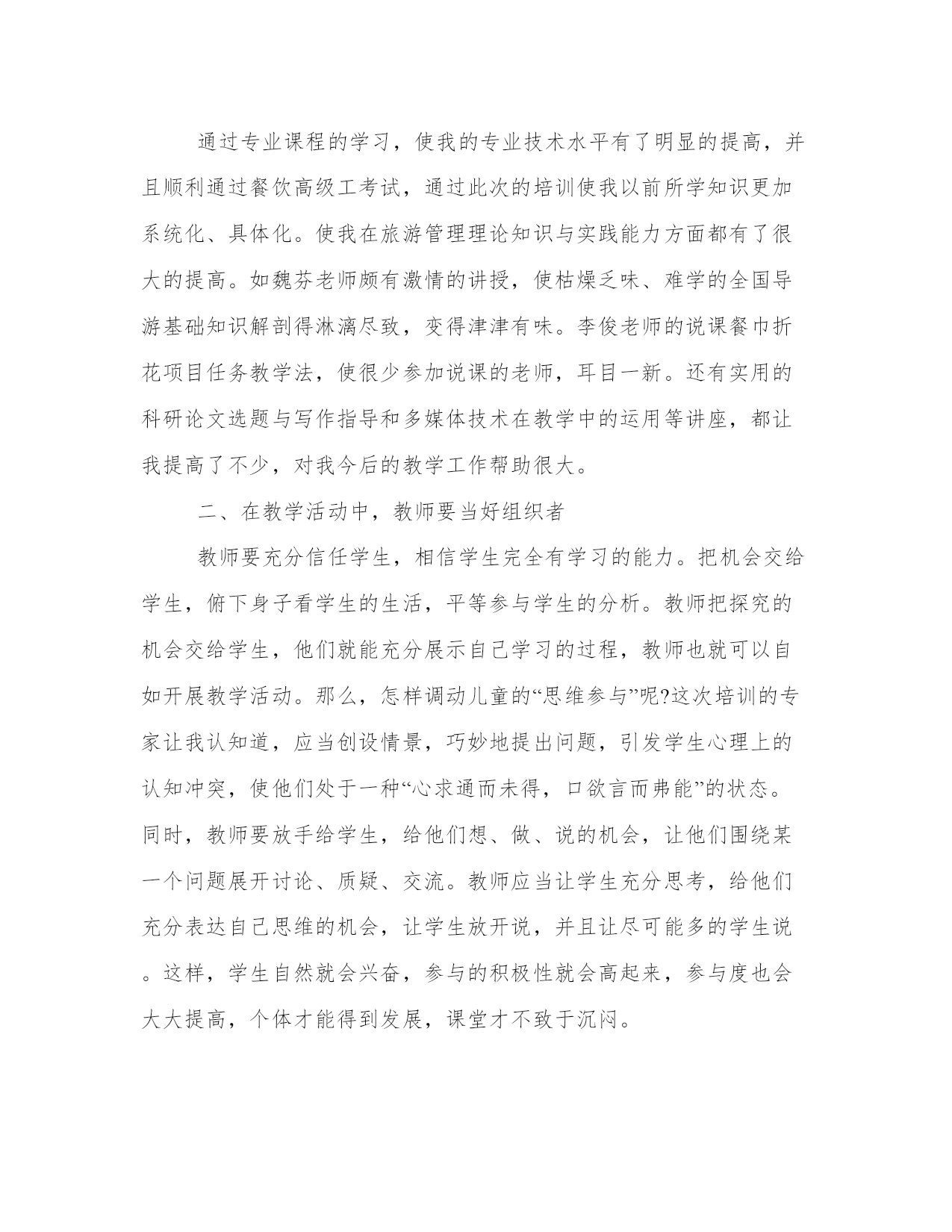 通过专业课程的学习，使我的专业技术水平有了明显的提高，并且顺利通过餐饮高级工考试，通过此次的培训使我以前所学知识更加系统化、具体化。使我在旅游管理理论知识与实践能力方面都有了很大的提高。如魏芬老师颇有激情的讲授，使枯燥乏味、难学的全国导游基础知识解剖得淋漓尽致，变得津津有味。李俊老师的说课餐巾折花项目任务教学法，使很少参加说课的老师，耳目一新。还有实用的科研论文选题与写作指导和多媒体技术在教学中的运用等讲座，都让我提高了不少，对我今后的教学工作帮助很大。

二、在教学活动中，教师要当好组织者

教师要充分信任学生，相信学生完全有学习的能力。把机会交给学生，俯下身子看学生的生活，平等参与学生的分析。教师把探究的机会交给学生，他们就能充分展示自己学习的过程，教师也就可以自如开展教学活动。那么，怎样调动儿童的“思维参与”呢?这次培训的专家让我认知道，应当创设情景，巧妙地提出问题，引发学生心理上的认知冲突，使他们处于一种“心求通而未得，口欲言而弗能”的状态。同时，教师要放手给学生，给他们想、做、说的机会，让他们围绕某一个问题展开讨论、质疑、交流。教师应当让学生充分思考，给他们充分表达自己思维的机会，让学生放开说，并且让尽可能多的学生说。这样，学生自然就会兴奋，参与的积极性就会高起来，参与度也会大大提高，个体才能得到发展，课堂才不致于沉闷。